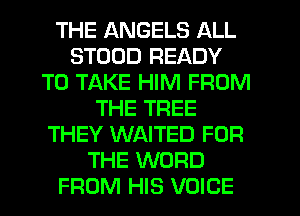 THE ANGELS ALL
STOOD READY
TO TAKE HIM FROM
THE TREE
THEY WAITED FOR
THE WORD
FROM HIS VOICE